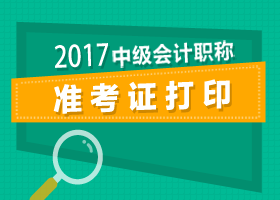 2017中级会计职称

准考证打印